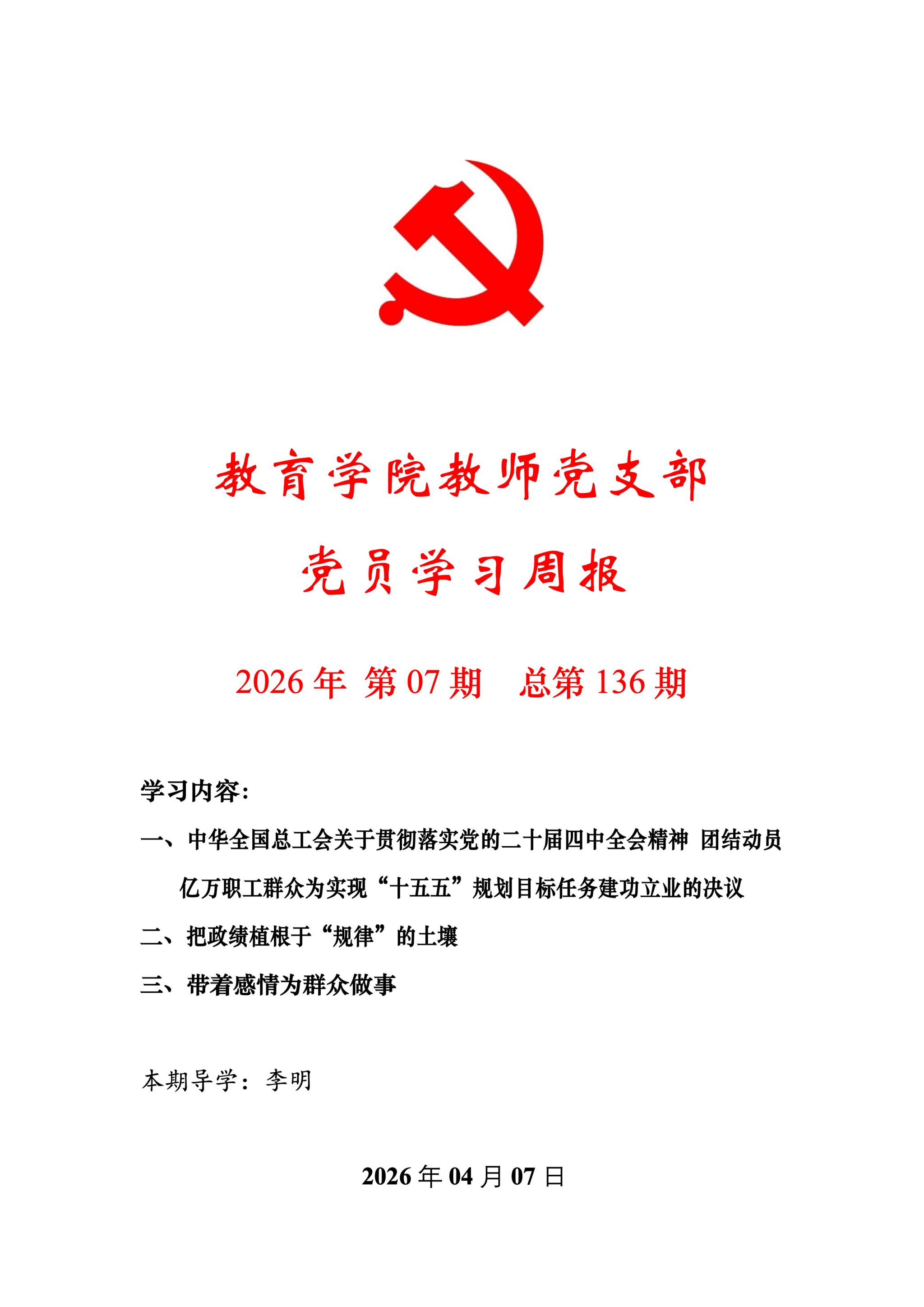 教育学院教师党支部

党员学习周报

2026 年 第 07 期　总第 136 期

学习内容：

一、中华全国总工会关于贯彻落实党的二十届四中全会精神 团结动员亿万职工群众为实现“十五五”规划目标任务建功立业的决议

二、把政绩植根于“规律”的土壤

三、带着感情为群众做事

本期导学：李明

2026 年 04 月 07 日